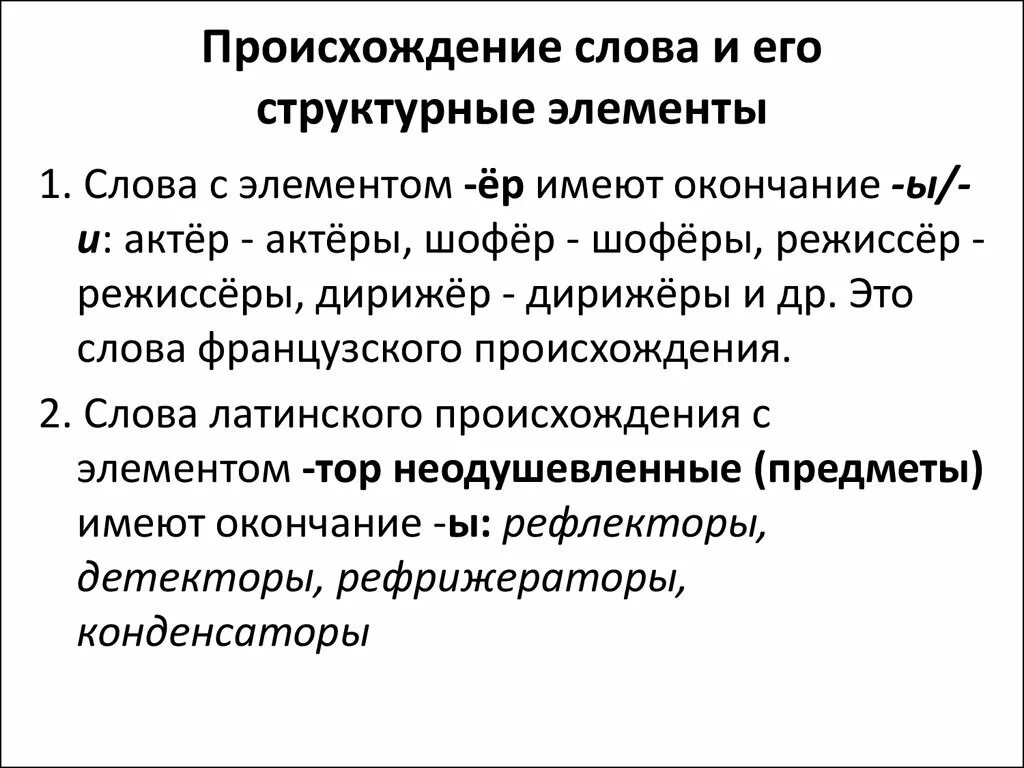 Происхождение слова и его структурные элементы

1. Слова с элементом -ёр имеют окончание -ы/-и: актёр - актёры, шофёр - шофёры, режиссёр - режиссёры, дирижёр - дирижёры и др. Это слова французского происхождения.

2. Слова латинского происхождения с элементом -тор неодушевленные (предметы) имеют окончание -ы: рефлекторы, детекторы, рефрижераторы, конденсаторы